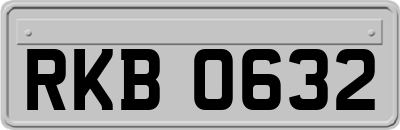 RKB 0632